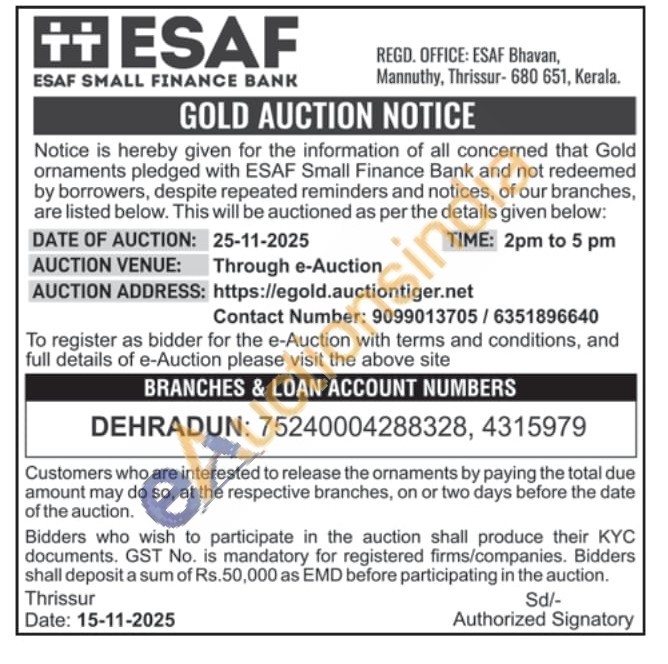 ESAF
ESAF SMALL FINANCE BANK

REGD. OFFICE: ESAF Bhavan, Mannuthy, Thrissur- 680 651, Kerala.

GOLD AUCTION NOTICE

Notice is hereby given for the information of all concerned that Gold ornaments pledged with ESAF Small Finance Bank and not redeemed by borrowers, despite repeated reminders and notices, of our branches, are listed below. This will be auctioned as per the details given below:

DATE OF AUCTION: 25-11-2025
TIME: 2pm to 5 pm
AUCTION VENUE: Through e-Auction
AUCTION ADDRESS: https://egold.auctiontiger.net
Contact Number: 9099013705 / 6351896640

To register as bidder for the e-Auction with terms and conditions, and full details of e-Auction please visit the above site

BRANCHES & LOAN ACCOUNT NUMBERS

DEHRADUN: 75240004288328, 4315979

Customers who are interested to release the ornaments by paying the total due amount may do so, at the respective branches, on or two days before the date of the auction.

Bidders who wish to participate in the auction shall produce their KYC documents. GST No. is mandatory for registered firms/companies. Bidders shall deposit a sum of Rs.50,000 as EMD before participating in the auction.

Thrissur
Date: 15-11-2025

Sd/-
Authorized Signatory

eAuctionsIndia